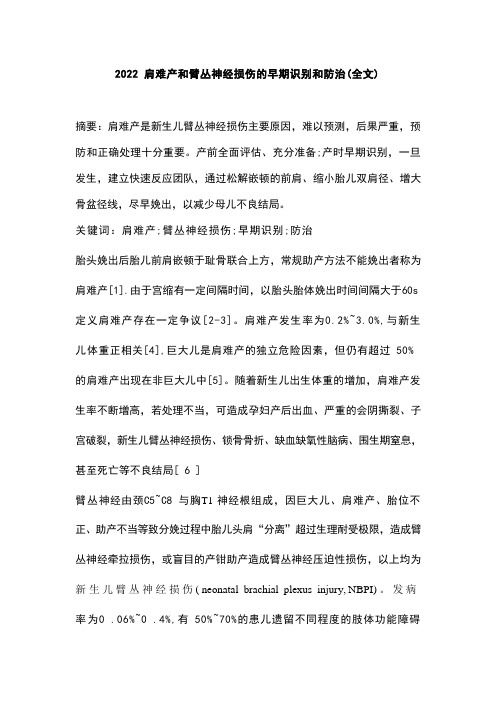 2022 肩难产和臂丛神经损伤的早期识别和防治(全文)

摘要：肩难产是新生儿臂丛神经损伤主要原因，难以预测，后果严重，预防和正确处理十分重要。产前全面评估、充分准备;产时早期识别，一旦发生，建立快速反应团队，通过松解嵌顿的前肩、缩小胎儿双肩径、增大骨盆径线，尽早娩出，以减少母儿不良结局。

关键词：肩难产;臂丛神经损伤;早期识别;防治

胎头娩出后胎儿前肩嵌顿于耻骨联合上方，常规助产方法不能娩出者称为肩难产[1].由于宫缩有一定间隔时间，以胎头胎体娩出时间间隔大于60s定义肩难产存在一定争议[2-3]。肩难产发生率为0.2%~3.0%,与新生儿体重正相关[4].巨大儿是肩难产的独立危险因素，但仍有超过 50%的肩难产出现在非巨大儿中[5]。随着新生儿出生体重的增加，肩难产发生率不断增高，若处理不当，可造成孕妇产后出血、严重的会阴撕裂、子宫破裂，新生儿臂丛神经损伤、锁骨骨折、缺血缺氧性脑病、围生期窒息，甚至死亡等不良结局[ 6 ]

臂丛神经由颈C5~C8 与胸T1 神经根组成，因巨大儿、肩难产、胎位不正、助产不当等致分娩过程中胎儿头肩“分离”超过生理耐受极限，造成臂丛神经牵拉损伤，或盲目的产钳助产造成臂丛神经压迫性损伤，以上均为新生儿臂丛神经损伤(neonatal brachial plexus injury,NBPI)。发病率为0 .06%~0 .4%,有 50%~70%的患儿遗留不同程度的肢体功能障碍